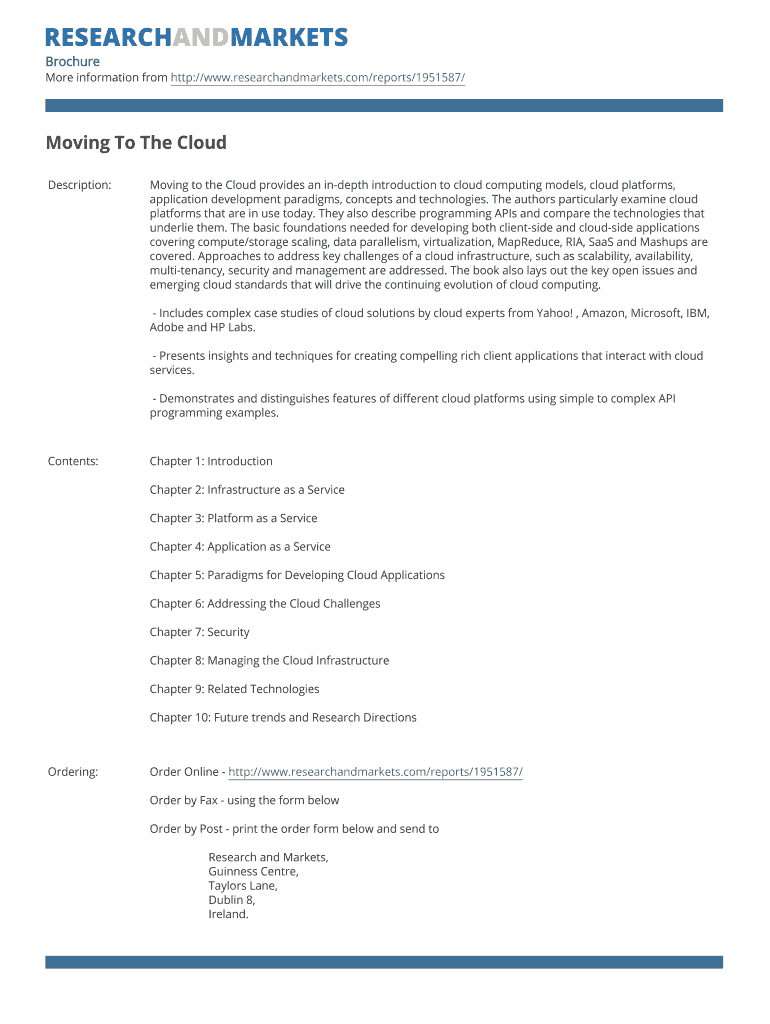 RESEARCHANDMARKETS

Brochure
More information from http://www.researchandmarkets.com/reports/1951587/

Moving To The Cloud

Description: Moving to the Cloud provides an in-depth introduction to cloud computing models, cloud platforms, application development paradigms, concepts and technologies. The authors particularly examine cloud platforms that are in use today. They also describe programming APIs and compare the technologies that underlie them. The basic foundations needed for developing both client-side and cloud-side applications covering compute/storage scaling, data parallelism, virtualization, MapReduce, RIA, SaaS and Mashups are covered. Approaches to address key challenges of a cloud infrastructure, such as scalability, availability, multi-tenancy, security and management are addressed. The book also lays out the key open issues and emerging cloud standards that will drive the continuing evolution of cloud computing.

- Includes complex case studies of cloud solutions by cloud experts from Yahoo! , Amazon, Microsoft, IBM, Adobe and HP Labs.

- Presents insights and techniques for creating compelling rich client applications that interact with cloud services.

- Demonstrates and distinguishes features of different cloud platforms using simple to complex API programming examples.

Contents: Chapter 1: Introduction

Chapter 2: Infrastructure as a Service

Chapter 3: Platform as a Service

Chapter 4: Application as a Service

Chapter 5: Paradigms for Developing Cloud Applications

Chapter 6: Addressing the Cloud Challenges

Chapter 7: Security

Chapter 8: Managing the Cloud Infrastructure

Chapter 9: Related Technologies

Chapter 10: Future trends and Research Directions

Ordering: Order Online - http://www.researchandmarkets.com/reports/1951587/

Order by Fax - using the form below

Order by Post - print the order form below and send to

Research and Markets,
Guinness Centre,
Taylors Lane,
Dublin 8,
Ireland.